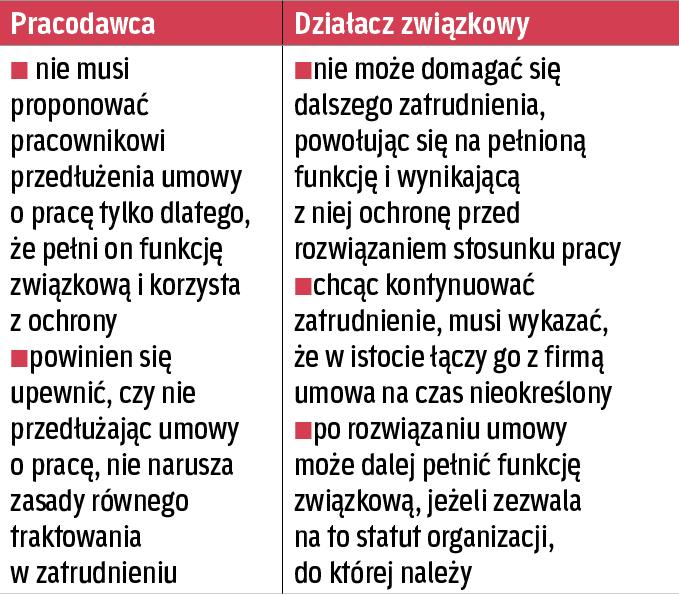 | Pracodawca | Działacz związkowy |
|---|---|
| ■ nie musi proponować pracownikowi przedłużenia umowy o pracę tylko dlatego, że pełni on funkcję związkową i korzysta z ochrony ■powinien się upewnić, czy nie przedłużając umowy o pracę, nie narusza zasady równego traktowania w zatrudnieniu | ■nie może domagać się dalszego zatrudnienia, powołując się na pełnioną funkcję i wynikającą z niej ochronę przed rozwiązaniem stosunku pracy ■chcąc kontynuować zatrudnienie, musi wykazać, że w istocie łączy go z firmą umowa na czas nieokreślony ■po rozwiązaniu umowy może dalej pełnić funkcję związkową, jeżeli zezwala na to statut organizacji, do której należy |